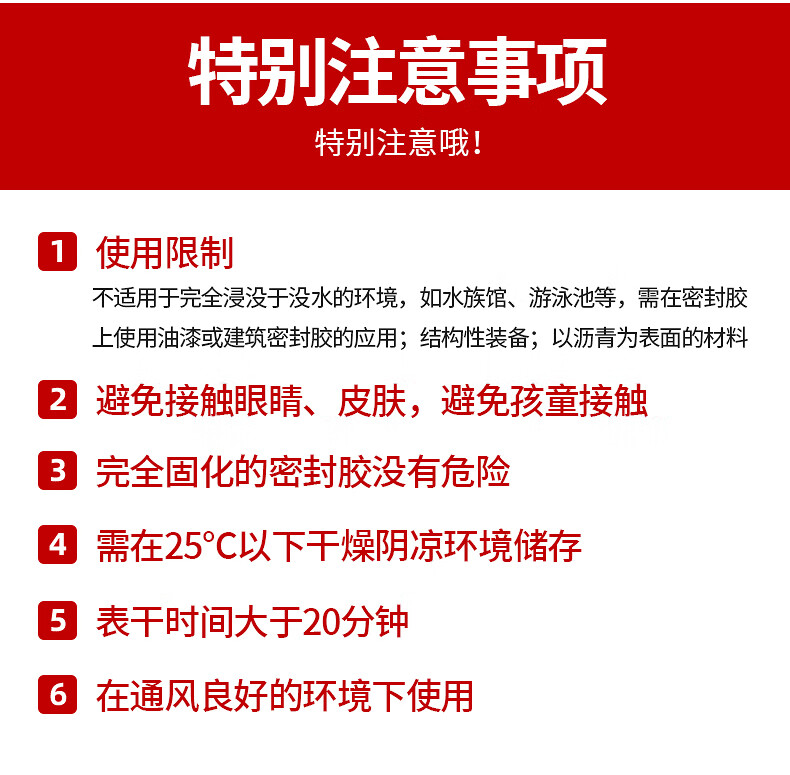 特别注意事项

特别注意哦！

1 使用限制

不适用于完全浸没于没水的环境，如水族馆、游泳池等，需在密封胶上使用油漆或建筑密封胶的应用；结构性装备；以沥青为表面的材料

2 避免接触眼睛、皮肤，避免孩童接触

3 完全固化的密封胶没有危险

4 需在25°C以下干燥阴凉环境储存

5 表干时间大于20分钟

6 在通风良好的环境下使用